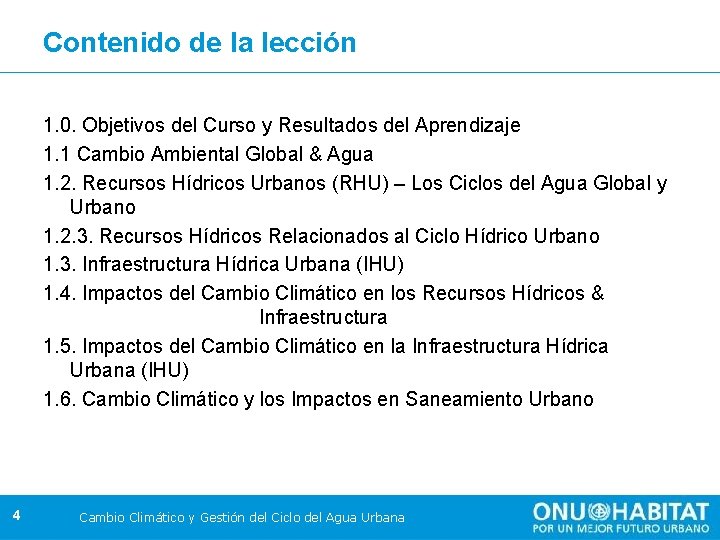 Contenido de la lección

1.0. Objetivos del Curso y Resultados del Aprendizaje

1.1 Cambio Ambiental Global & Agua

1.2. Recursos Hídricos Urbanos (RHU) – Los Ciclos del Agua Global y Urbano

1.2.3. Recursos Hídricos Relacionados al Ciclo Hídrico Urbano

1.3. Infraestructura Hídrica Urbana (IHU)

1.4. Impactos del Cambio Climático en los Recursos Hídricos & Infraestructura

1.5. Impactos del Cambio Climático en la Infraestructura Hídrica Urbana (IHU)

1.6. Cambio Climático y los Impactos en Saneamiento Urbano

4

Cambio Climático y Gestión del Ciclo del Agua Urbana

ONU HABITAT
POR UN MEJOR FUTURO URBANO